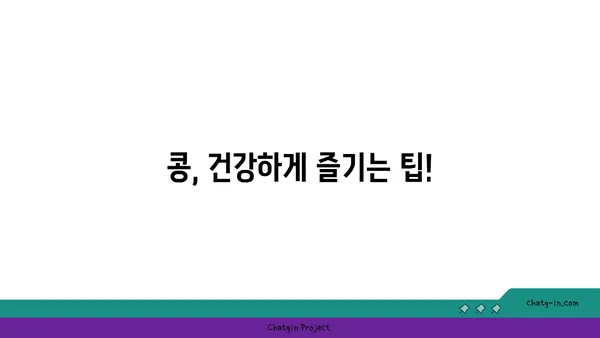 콩, 건강하게 즐기는 팁!

chatg-in.com

Chatgin Project